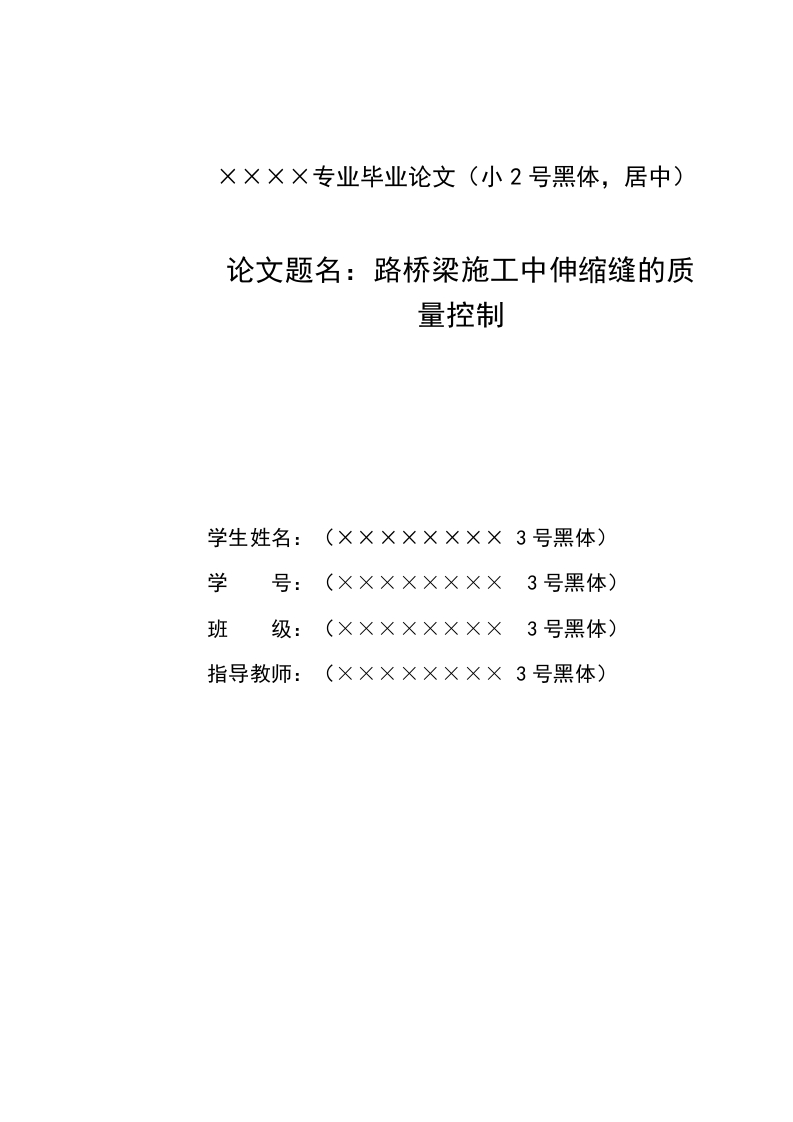 ××××专业毕业论文（小 2 号黑体，居中）

论文题名：路桥梁施工中伸缩缝的质量控制

学生姓名：（×××××××× 3 号黑体）

学　　号：（××××××××　3 号黑体）

班　　级：（××××××××　3 号黑体）

指导教师：（×××××××× 3 号黑体）